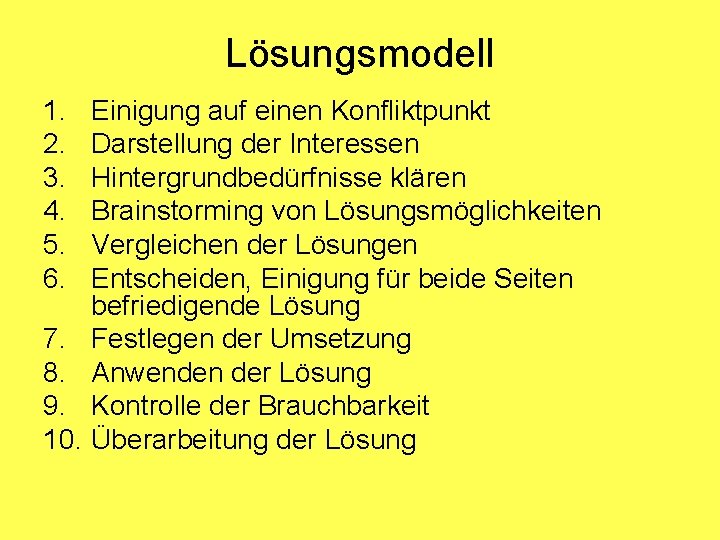 Lösungsmodell

1. Einigung auf einen Konfliktpunkt
2. Darstellung der Interessen
3. Hintergrundbedürfnisse klären
4. Brainstorming von Lösungsmöglichkeiten
5. Vergleichen der Lösungen
6. Entscheiden, Einigung für beide Seiten befriedigende Lösung
7. Festlegen der Umsetzung
8. Anwenden der Lösung
9. Kontrolle der Brauchbarkeit
10. Überarbeitung der Lösung